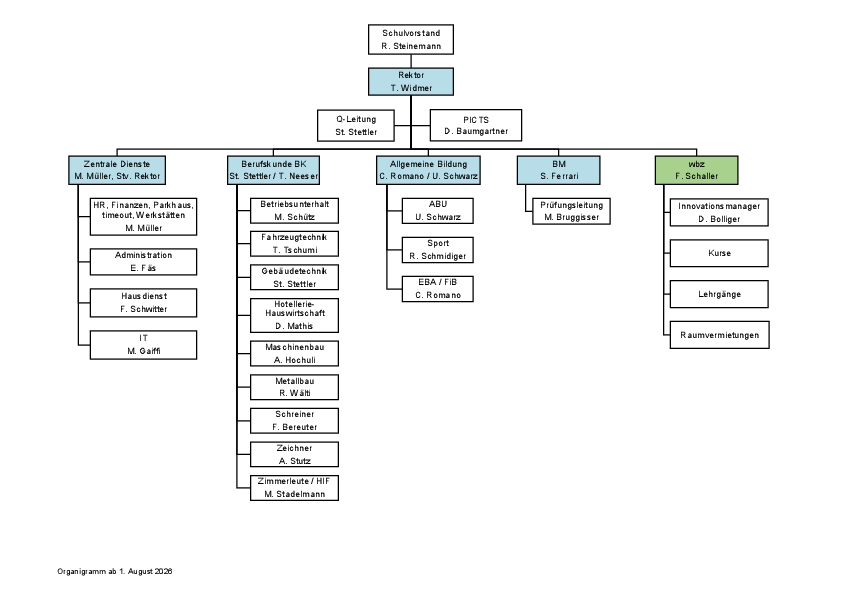 Schulvorstand
R. Steinemann

Rektor
T. Widmer

Q-Leitung
St. Stettler

PICTS
D. Baumgartner

Zentrale Dienste
M. Müller, Stv. Rektor

HR, Finanzen, Parkhaus, timeout, Werkstätten
M. Müller

Administration
E. Fäs

Hausdienst
F. Schwitter

IT
M. Gaiffi

Berufskunde BK
St. Stettler / T. Neeser

Betriebsunterhalt
M. Schütz

Fahrzeugtechnik
T. Tschumi

Gebäudetechnik
St. Stettler

Hotellerie-Hauswirtschaft
D. Mathis

Maschinenbau
A. Hochuli

Metallbau
R. Wälti

Schreiner
F. Bereuter

Zeichner
A. Stutz

Zimmerleute / HIF
M. Stadelmann

Allgemeine Bildung
C. Romano / U. Schwarz

ABU
U. Schwarz

Sport
R. Schmidiger

EBA / FiB
C. Romano

BM
S. Ferrari

Prüfungsleitung
M. Bruggisser

wbz
F. Schaller

Innovationsmanager
D. Bolliger

Kurse

Lehrgänge

Raumvermietungen

Organigramm ab 1. August 2026